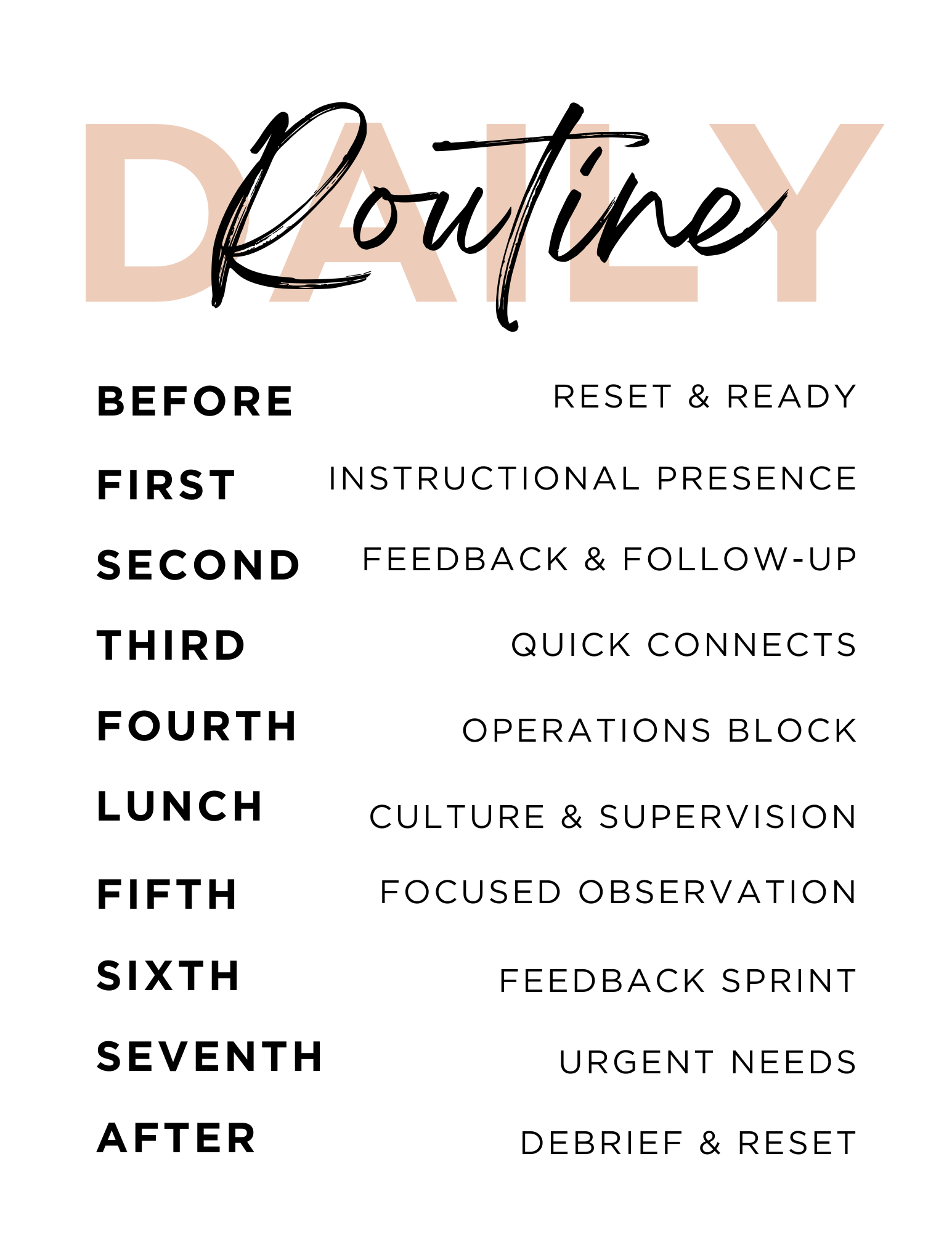 DAILY Routine

BEFORE RESET & READY

FIRST INSTRUCTIONAL PRESENCE

SECOND FEEDBACK & FOLLOW-UP

THIRD QUICK CONNECTS

FOURTH OPERATIONS BLOCK

LUNCH CULTURE & SUPERVISION

FIFTH FOCUSED OBSERVATION

SIXTH FEEDBACK SPRINT

SEVENTH URGENT NEEDS

AFTER DEBRIEF & RESET